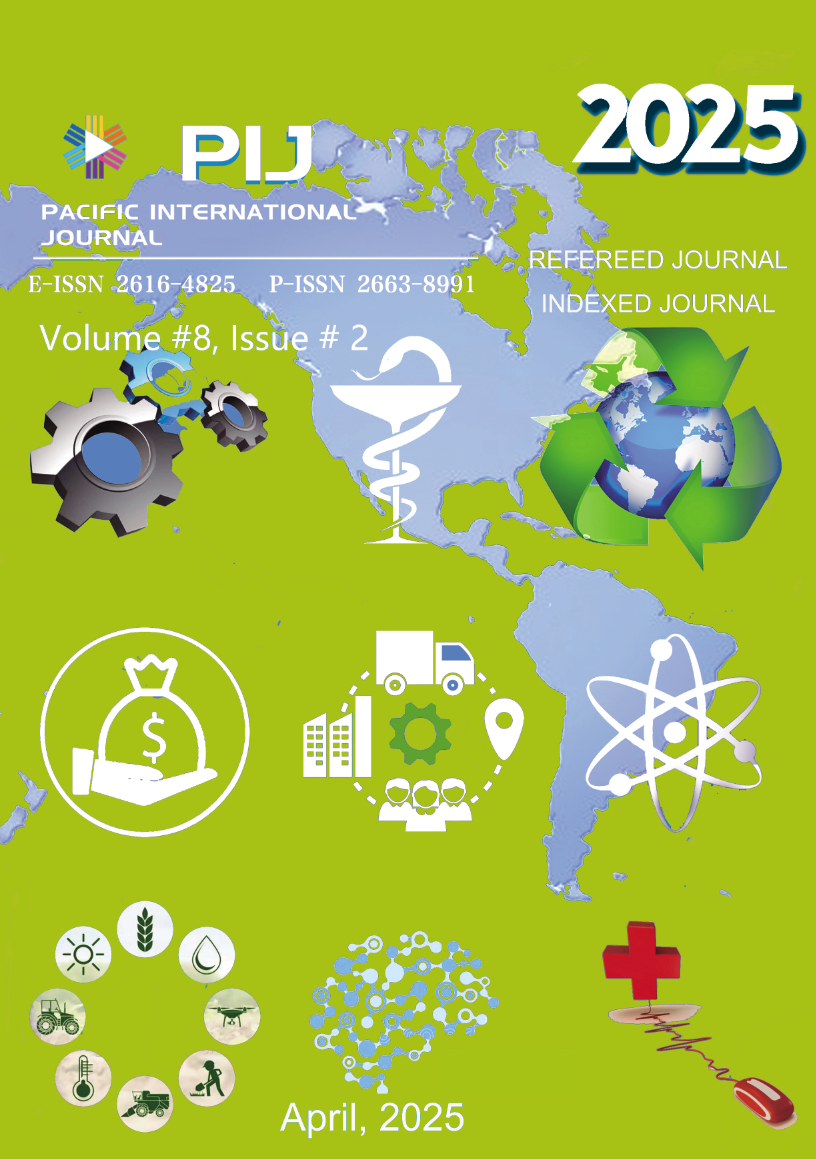 2025

PIJ

PACIFIC INTERNATIONAL JOURNAL

E-ISSN 2616-4825 P-ISSN 2663-8991

REFEREED JOURNAL
INDEXED JOURNAL

Volume #8, Issue # 2

$

April, 2025